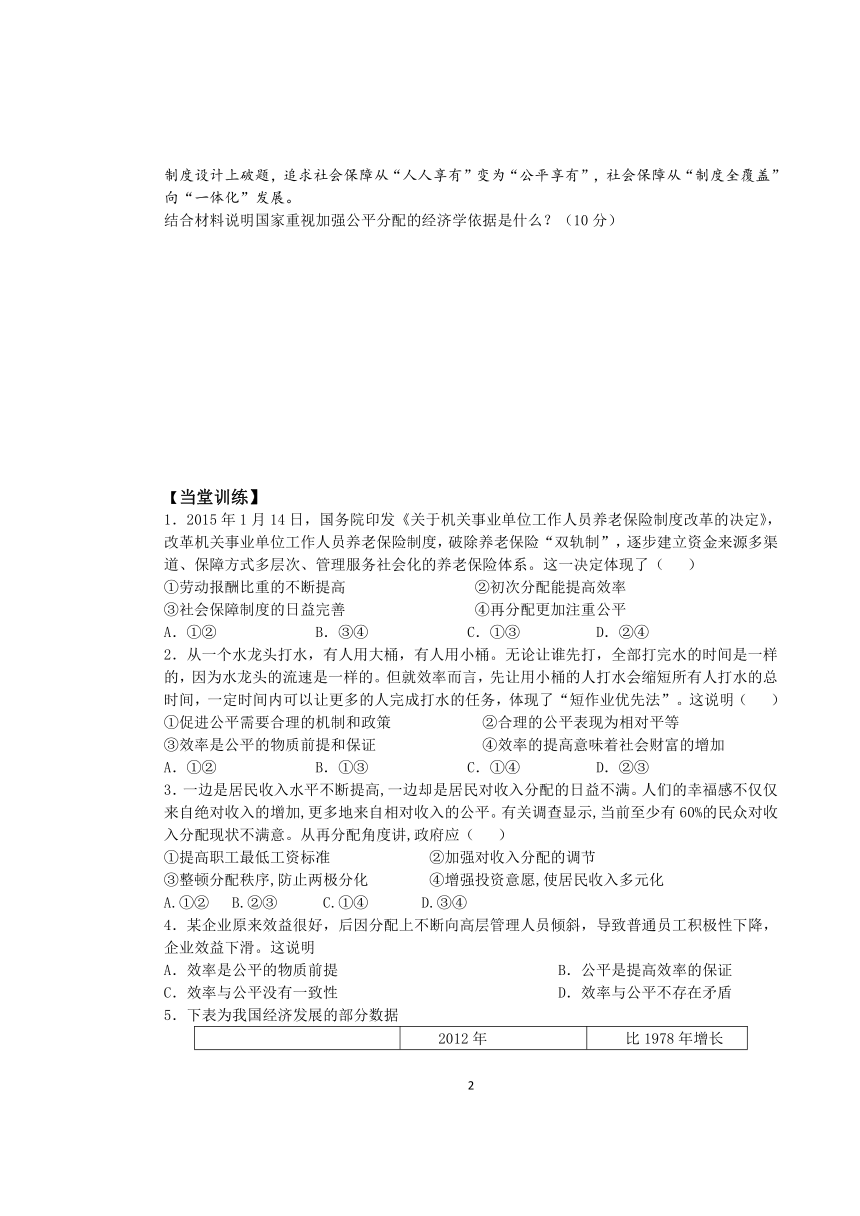 制度设计上破题，追求社会保障从“人人享有”变为“公平享有”，社会保障从“制度全覆盖”向“一体化”发展。
结合材料说明国家重视加强公平分配的经济学依据是什么？（10分）

【当堂训练】
1．2015年1月14日，国务院印发《关于机关事业单位工作人员养老保险制度改革的决定》，改革机关事业单位工作人员养老保险制度，破除养老保险“双轨制”，逐步建立资金来源多渠道、保障方式多层次、管理服务社会化的养老保险体系。这一决定体现了（　　）
①劳动报酬比重的不断提高　　②初次分配能提高效率
③社会保障制度的日益完善　　④再分配更加注重公平
A．①②　　B．③④　　C．①③　　D．②④
2．从一个水龙头打水，有人用大桶，有人用小桶。无论让谁先打，全部打完水的时间是一样的，因为水龙头的流速是一样的。但就效率而言，先让用小桶的人打水会缩短所有人打水的总时间，一定时间内可以让更多的人完成打水的任务，体现了“短作业优先法”。这说明（　　）
①促进公平需要合理的机制和政策　　②合理的公平表现为相对平等
③效率是公平的物质前提和保证　　④效率的提高意味着社会财富的增加
A．①②　　B．①③　　C．①④　　D．②③
3．一边是居民收入水平不断提高,一边却是居民对收入分配的日益不满。人们的幸福感不仅仅来自绝对收入的增加,更多地来自相对收入的公平。有关调查显示,当前至少有60%的民众对收入分配现状不满意。从再分配角度讲,政府应（　　）
①提高职工最低工资标准　　②加强对收入分配的调节
③整顿分配秩序,防止两极分化　　④增强投资意愿,使居民收入多元化
A.①②　B.②③　C.①④　D.③④
4．某企业原来效益很好，后因分配上不断向高层管理人员倾斜，导致普通员工积极性下降，企业效益下滑。这说明
A．效率是公平的物质前提　　B．公平是提高效率的保证
C．效率与公平没有一致性　　D．效率与公平不存在矛盾
5．下表为我国经济发展的部分数据

| | 2012年 | 比1978年增长 |
|---|---|---|

2